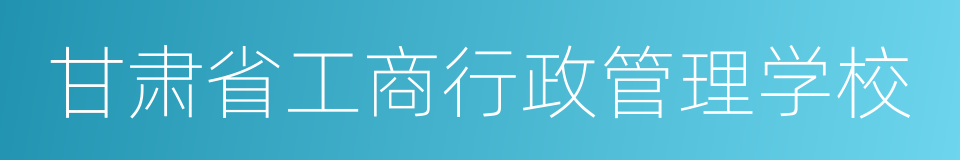 甘肃省工商行政管理学校